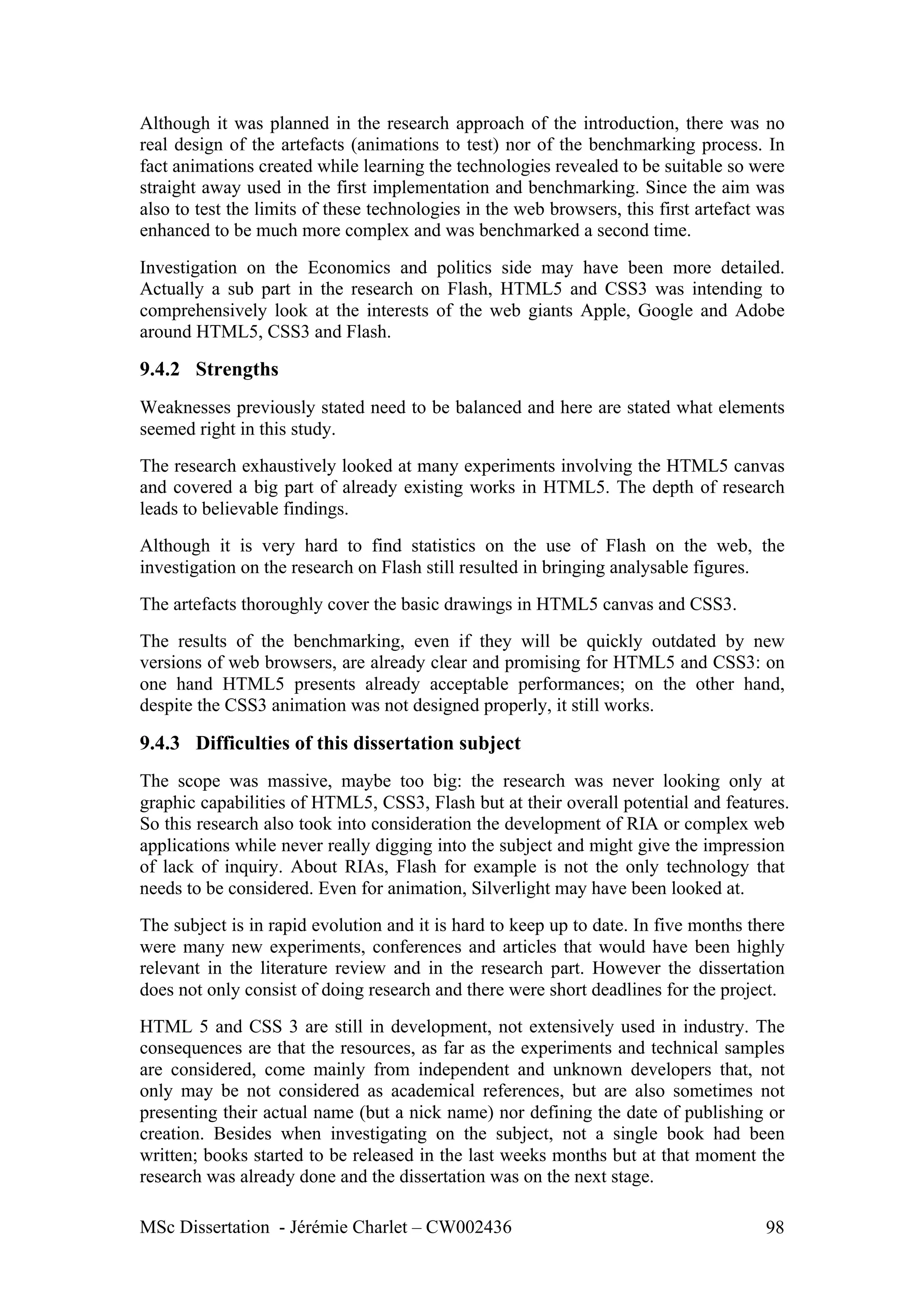 Although it was planned in the research approach of the introduction, there was no real design of the artefacts (animations to test) nor of the benchmarking process. In fact animations created while learning the technologies revealed to be suitable so were straight away used in the first implementation and benchmarking. Since the aim was also to test the limits of these technologies in the web browsers, this first artefact was enhanced to be much more complex and was benchmarked a second time.

Investigation on the Economics and politics side may have been more detailed. Actually a sub part in the research on Flash, HTML5 and CSS3 was intending to comprehensively look at the interests of the web giants Apple, Google and Adobe around HTML5, CSS3 and Flash.

9.4.2 Strengths

Weaknesses previously stated need to be balanced and here are stated what elements seemed right in this study.

The research exhaustively looked at many experiments involving the HTML5 canvas and covered a big part of already existing works in HTML5. The depth of research leads to believable findings.

Although it is very hard to find statistics on the use of Flash on the web, the investigation on the research on Flash still resulted in bringing analysable figures.

The artefacts thoroughly cover the basic drawings in HTML5 canvas and CSS3.

The results of the benchmarking, even if they will be quickly outdated by new versions of web browsers, are already clear and promising for HTML5 and CSS3: on one hand HTML5 presents already acceptable performances; on the other hand, despite the CSS3 animation was not designed properly, it still works.

9.4.3 Difficulties of this dissertation subject

The scope was massive, maybe too big: the research was never looking only at graphic capabilities of HTML5, CSS3, Flash but at their overall potential and features. So this research also took into consideration the development of RIA or complex web applications while never really digging into the subject and might give the impression of lack of inquiry. About RIAs, Flash for example is not the only technology that needs to be considered. Even for animation, Silverlight may have been looked at.

The subject is in rapid evolution and it is hard to keep up to date. In five months there were many new experiments, conferences and articles that would have been highly relevant in the literature review and in the research part. However the dissertation does not only consist of doing research and there were short deadlines for the project.

HTML 5 and CSS 3 are still in development, not extensively used in industry. The consequences are that the resources, as far as the experiments and technical samples are considered, come mainly from independent and unknown developers that, not only may be not considered as academical references, but are also sometimes not presenting their actual name (but a nick name) nor defining the date of publishing or creation. Besides when investigating on the subject, not a single book had been written; books started to be released in the last weeks months but at that moment the research was already done and the dissertation was on the next stage.

MSc Dissertation - Jérémie Charlet – CW002436 98